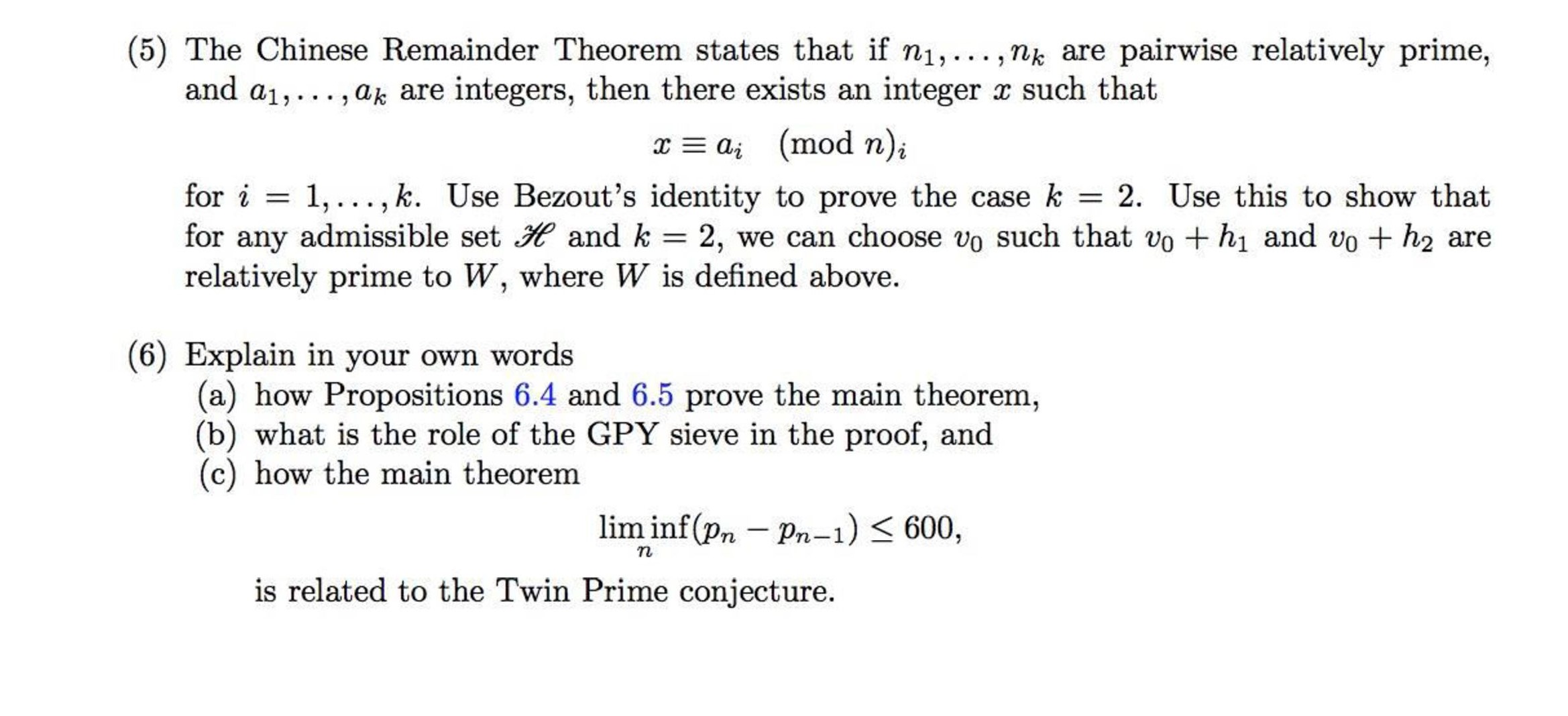 (5) The Chinese Remainder Theorem states that if $n_1, \ldots, n_k$ are pairwise relatively prime, and $a_1, \ldots, a_k$ are integers, then there exists an integer $x$ such that

$$x \equiv a_i \pmod{n}_i$$

for $i = 1, \ldots, k$. Use Bezout's identity to prove the case $k = 2$. Use this to show that for any admissible set $\mathscr{H}$ and $k = 2$, we can choose $v_0$ such that $v_0 + h_1$ and $v_0 + h_2$ are relatively prime to $W$, where $W$ is defined above.

(6) Explain in your own words
(a) how Propositions 6.4 and 6.5 prove the main theorem,
(b) what is the role of the GPY sieve in the proof, and
(c) how the main theorem

$$\liminf_n (p_n - p_{n-1}) \leq 600,$$

is related to the Twin Prime conjecture.